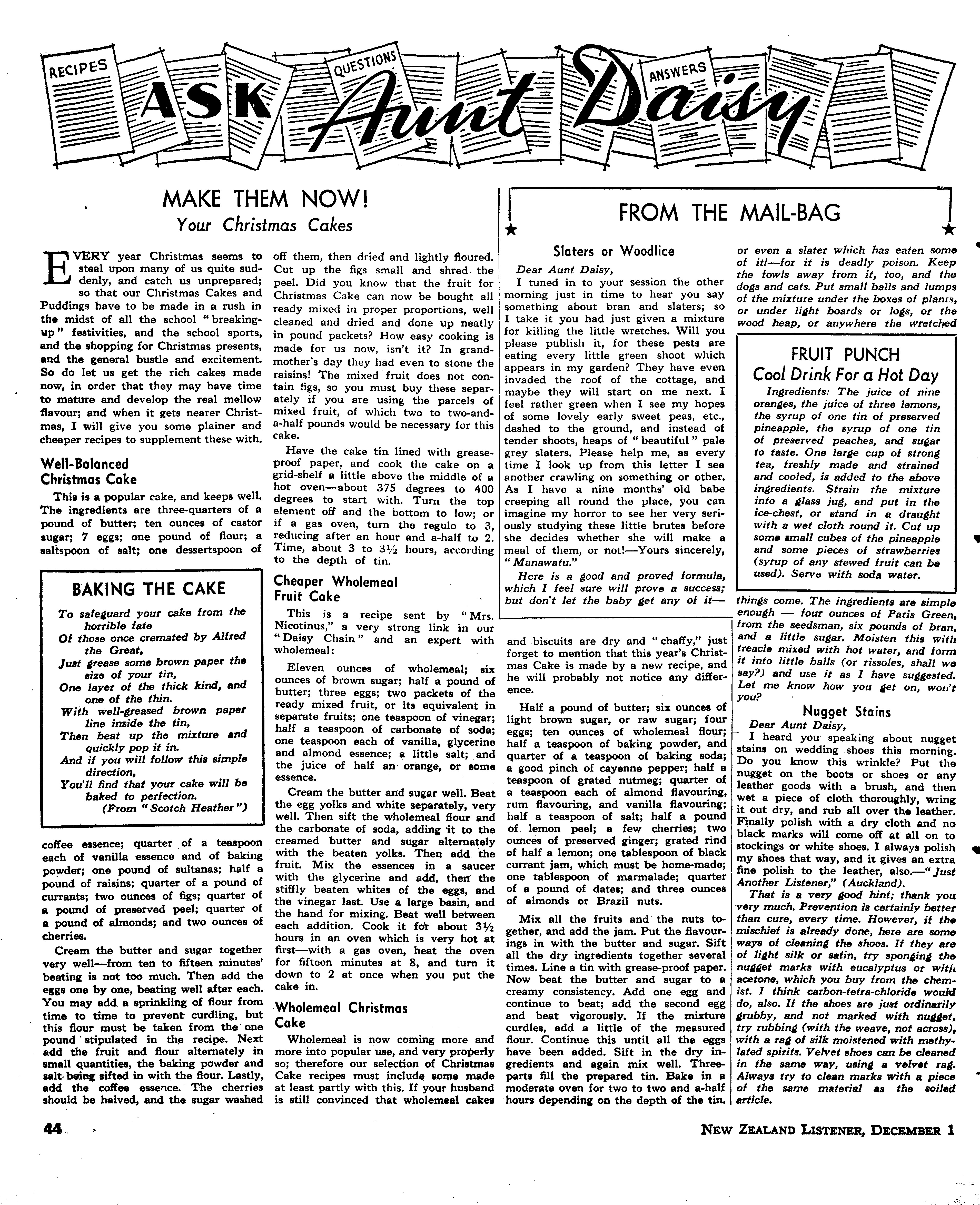 RECIPES QUESTIONS ANSWERS

ASK Aunt Daisy

MAKE THEM NOW!
Your Christmas Cakes

EVERY year Christmas seems to steal upon many of us quite suddenly, and catch us unprepared; so that our Christmas Cakes and Puddings have to be made in a rush in the midst of all the school "breaking-up" festivities, and the school sports, and the shopping for Christmas presents, and the general bustle and excitement. So do let us get the rich cakes made now, in order that they may have time to mature and develop the real mellow flavour; and when it gets nearer Christmas, I will give you some plainer and cheaper recipes to supplement these with.

Well-Balanced Christmas Cake

This is a popular cake, and keeps well. The ingredients are three-quarters of a pound of butter; ten ounces of castor sugar; 7 eggs; one pound of flour; a saltspoon of salt; one dessertspoon of

BAKING THE CAKE

To safeguard your cake from the horrible fate
Of those once cremated by Alfred the Great,
Just grease some brown paper the size of your tin,
One layer of the thick kind, and one of the thin.
With well-greased brown paper line inside the tin,
Then beat up the mixture and quickly pop it in.
And if you will follow this simple direction,
You'll find that your cake will be baked to perfection.
(From "Scotch Heather")

coffee essence; quarter of a teaspoon each of vanilla essence and of baking powder; one pound of sultanas; half a pound of raisins; quarter of a pound of currants; two ounces of figs; quarter of a pound of preserved peel; quarter of a pound of almonds; and two ounces of cherries.

Cream the butter and sugar together very well—from ten to fifteen minutes' beating is not too much. Then add the eggs one by one, beating well after each. You may add a sprinkling of flour from time to time to prevent curdling, but this flour must be taken from the one pound stipulated in the recipe. Next add the fruit and flour alternately in small quantities, the baking powder and salt being sifted in with the flour. Lastly, add the coffee essence. The cherries should be halved, and the sugar washed off them, then dried and lightly floured. Cut up the figs small and shred the peel. Did you know that the fruit for Christmas Cake can now be bought all ready mixed in proper proportions, well cleaned and dried and done up neatly in pound packets? How easy cooking is made for us now, isn't it? In grandmother's day they had even to stone the raisins! The mixed fruit does not contain figs, so you must buy these separately if you are using the parcels of mixed fruit, of which two to two-and-a-half pounds would be necessary for this cake.

Have the cake tin lined with grease-proof paper, and cook the cake on a grid-shelf a little above the middle of a hot oven—about 375 degrees to 400 degrees to start with. Turn the top element off and the bottom to low; or if a gas oven, turn the regulo to 3, reducing after an hour and a-half to 2. Time, about 3 to 3½ hours, according to the depth of tin.

Cheaper Wholemeal Fruit Cake

This is a recipe sent by "Mrs. Nicotinus," a very strong link in our "Daisy Chain" and an expert with wholemeal:

Eleven ounces of wholemeal; six ounces of brown sugar; half a pound of butter; three eggs; two packets of the ready mixed fruit, or its equivalent in separate fruits; one teaspoon of vinegar; half a teaspoon of carbonate of soda; one teaspoon each of vanilla, glycerine and almond essence; a little salt; and the juice of half an orange, or some essence.

Cream the butter and sugar well. Beat the egg yolks and white separately, very well. Then sift the wholemeal flour and the carbonate of soda, adding it to the creamed butter and sugar alternately with the beaten yolks. Then add the fruit. Mix the essences in a saucer with the glycerine and add, then the stiffly beaten whites of the eggs, and the vinegar last. Use a large basin, and the hand for mixing. Beat well between each addition. Cook it for about 3½ hours in an oven which is very hot at first—with a gas oven, heat the oven for fifteen minutes at 8, and turn it down to 2 at once when you put the cake in.

Wholemeal Christmas Cake

Wholemeal is now coming more and more into popular use, and very properly so; therefore our selection of Christmas Cake recipes must include some made at least partly with this. If your husband is still convinced that wholemeal cakes and biscuits are dry and "chaffy," just forget to mention that this year's Christmas Cake is made by a new recipe, and he will probably not notice any difference.

Half a pound of butter; six ounces of light brown sugar, or raw sugar; four eggs; ten ounces of wholemeal flour; half a teaspoon of baking powder, and quarter of a teaspoon of baking soda; a good pinch of cayenne pepper; half a teaspoon of grated nutmeg; quarter of a teaspoon each of almond flavouring, rum flavouring, and vanilla flavouring; half a teaspoon of salt; half a pound of lemon peel; a few cherries; two ounces of preserved ginger; grated rind of half a lemon; one tablespoon of black currant jam, which must be home-made; one tablespoon of marmalade; quarter of a pound of dates; and three ounces of almonds or Brazil nuts.

Mix all the fruits and the nuts together, and add the jam. Put the flavourings in with the butter and sugar. Sift all the dry ingredients together several times. Line a tin with grease-proof paper. Now beat the butter and sugar to a creamy consistency. Add one egg and continue to beat; add the second egg and beat vigorously. If the mixture curdles, add a little of the measured flour. Continue this until all the eggs have been added. Sift in the dry ingredients and again mix well. Three-parts fill the prepared tin. Bake in a moderate oven for two to two and a-half hours depending on the depth of the tin.

FROM THE MAIL-BAG

Slaters or Woodlice

Dear Aunt Daisy,
I tuned in to your session the other morning just in time to hear you say something about bran and slaters; so I take it you had just given a mixture for killing the little wretches. Will you please publish it, for these pests are eating every little green shoot which appears in my garden? They have even invaded the roof of the cottage, and maybe they will start on me next. I feel rather green when I see my hopes of some lovely early sweet peas, etc., dashed to the ground, and instead of tender shoots, heaps of "beautiful" pale grey slaters. Please help me, as every time I look up from this letter I see another crawling on something or other. As I have a nine months' old babe creeping all round the place, you can imagine my horror to see her very seriously studying these little brutes before she decides whether she will make a meal of them, or not!—Yours sincerely, "Manawatu."

Here is a good and proved formula, which I feel sure will prove a success; but don't let the baby get any of it—or even a slater which has eaten some of it!—for it is deadly poison. Keep the fowls away from it, too, and the dogs and cats. Put small balls and lumps of the mixture under the boxes of plants, or under light boards or logs, or the wood heap, or anywhere the wretched things come. The ingredients are simple enough — four ounces of Paris Green, from the seedsman, six pounds of bran, and a little sugar. Moisten this with treacle mixed with hot water, and form it into little balls (or rissoles, shall we say?) and use it as I have suggested. Let me know how you get on, won't you?

FRUIT PUNCH
Cool Drink For a Hot Day

Ingredients: The juice of nine oranges, the juice of three lemons, the syrup of one tin of preserved pineapple, the syrup of one tin of preserved peaches, and sugar to taste. One large cup of strong tea, freshly made and strained and cooled, is added to the above ingredients. Strain the mixture into a glass jug, and put in the ice-chest, or stand in a draught with a wet cloth round it. Cut up some small cubes of the pineapple and some pieces of strawberries (syrup of any stewed fruit can be used). Serve with soda water.

Nugget Stains

Dear Aunt Daisy,
I heard you speaking about nugget stains on wedding shoes this morning. Do you know this wrinkle? Put the nugget on the boots or shoes or any leather goods with a brush, and then wet a piece of cloth thoroughly, wring it out dry, and rub all over the leather. Finally polish with a dry cloth and no black marks will come off at all on to stockings or white shoes. I always polish my shoes that way, and it gives an extra fine polish to the leather, also.—"Just Another Listener," (Auckland).

That is a very good hint; thank you very much. Prevention is certainly better than cure, every time. However, if the mischief is already done, here are some ways of cleaning the shoes. If they are of light silk or satin, try sponging the nugget marks with eucalyptus or with acetone, which you buy from the chemist. I think carbon-tetra-chloride would do, also. If the shoes are just ordinarily grubby, and not marked with nugget, try rubbing (with the weave, not across), with a rag of silk moistened with methylated spirits. Velvet shoes can be cleaned in the same way, using a velvet rag. Always try to clean marks with a piece of the same material as the soiled article.

44

NEW ZEALAND LISTENER, DECEMBER 1